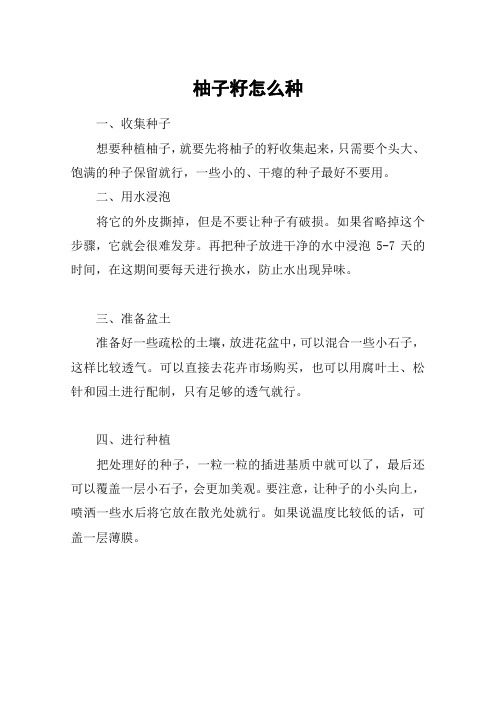 柚子籽怎么种

一、收集种子

想要种植柚子，就要先将柚子的籽收集起来，只需要个头大、饱满的种子保留就行，一些小的、干瘪的种子最好不要用。

二、用水浸泡

将它的外皮撕掉，但是不要让种子有破损。如果省略掉这个步骤，它就会很难发芽。再把种子放进干净的水中浸泡 5-7 天的时间，在这期间要每天进行换水，防止水出现异味。

三、准备盆土

准备好一些疏松的土壤，放进花盆中，可以混合一些小石子，这样比较透气。可以直接去花卉市场购买，也可以用腐叶土、松针和园土进行配制，只有足够的透气就行。

四、进行种植

把处理好的种子，一粒一粒的插进基质中就可以了，最后还可以覆盖一层小石子，会更加美观。要注意，让种子的小头向上，喷洒一些水后将它放在散光处就行。如果说温度比较低的话，可盖一层薄膜。